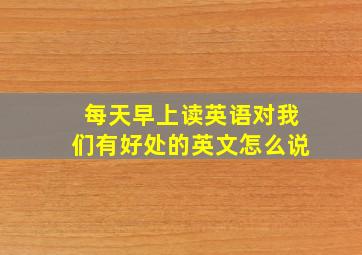 每天早上读英语对我们有好处的英文怎么说